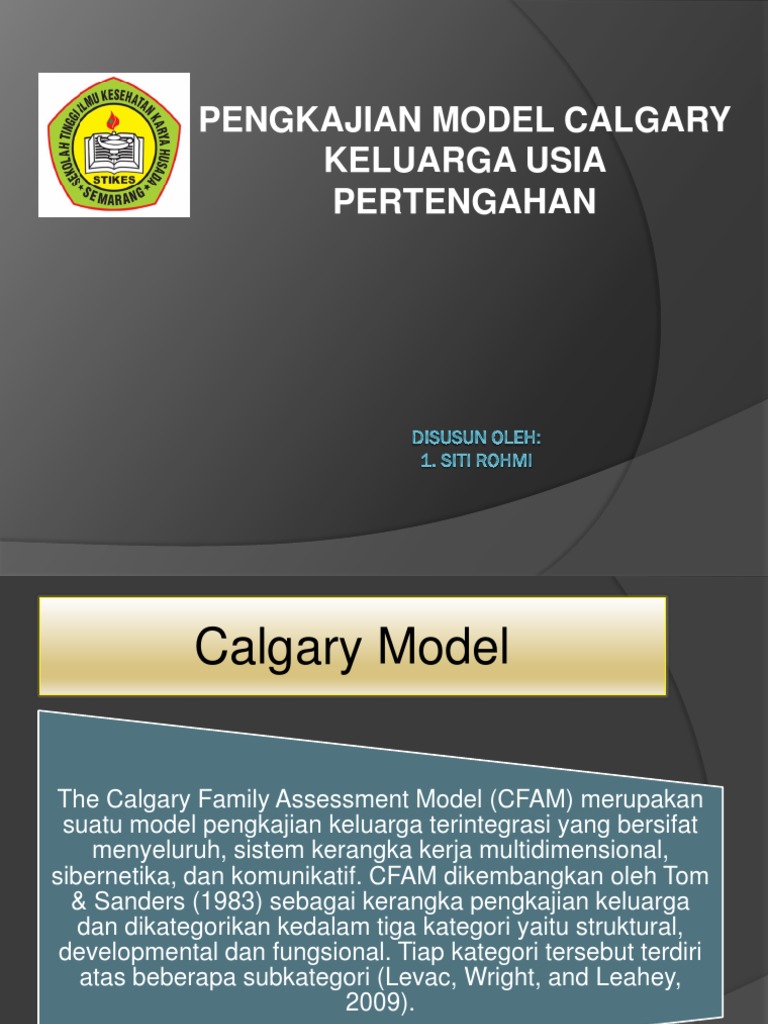 SEKOLAH TINGGI ILMU KESEHATAN KARYA HUSADA
STIKES
SEMARANG

PENGKAJIAN MODEL CALGARY KELUARGA USIA PERTENGAHAN

DISUSUN OLEH:
1. SITI ROHMI

Calgary Model

The Calgary Family Assessment Model (CFAM) merupakan suatu model pengkajian keluarga terintegrasi yang bersifat menyeluruh, sistem kerangka kerja multidimensional, sibernetika, dan komunikatif. CFAM dikembangkan oleh Tom & Sanders (1983) sebagai kerangka pengkajian keluarga dan dikategorikan kedalam tiga kategori yaitu struktural, developmental dan fungsional. Tiap kategori tersebut terdiri atas beberapa subkategori (Levac, Wright, and Leahey, 2009).